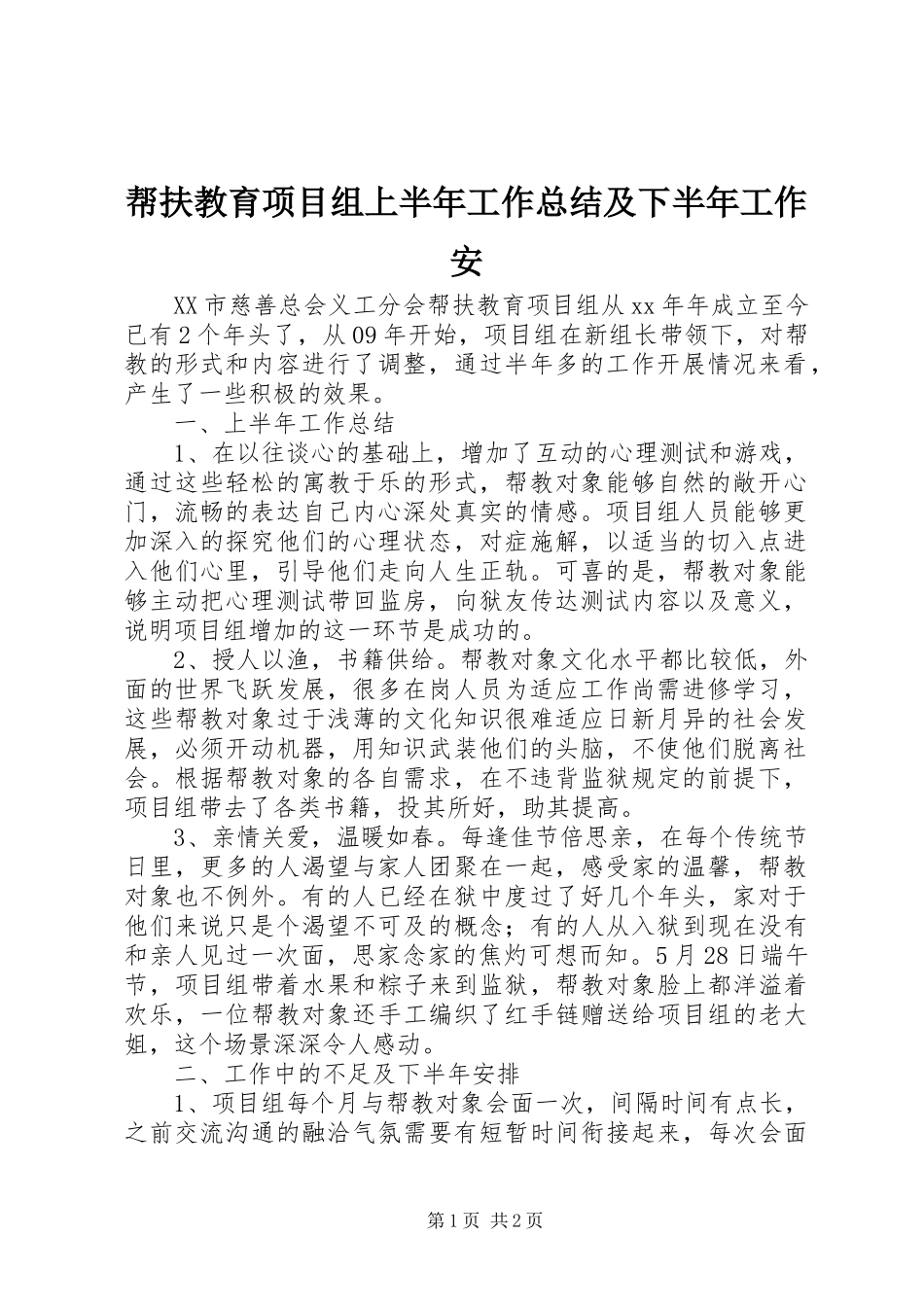 帮扶教育项目组上半年工作总结及下半年工作安

XX市慈善总会义工分会帮扶教育项目组从xx年年成立至今已有2个年头了，从09年开始，项目组在新组长带领下，对帮教的形式和内容进行了调整，通过半年多的工作开展情况来看，产生了一些积极的效果。

一、上半年工作总结

1、在以往谈心的基础上，增加了互动的心理测试和游戏，通过这些轻松的寓教于乐的形式，帮教对象能够自然的敞开心门，流畅的表达自己内心深处真实的情感。项目组人员能够更加深入的探究他们的心理状态，对症施解，以适当的切入点进入他们心里，引导他们走向人生正轨。可喜的是，帮教对象能够主动把心理测试带回监房，向狱友传达测试内容以及意义，说明项目组增加的这一环节是成功的。

2、授人以渔，书籍供给。帮教对象文化水平都比较低，外面的世界飞跃发展，很多在岗人员为适应工作尚需进修学习，这些帮教对象过于浅薄的文化知识很难适应日新月异的社会发展，必须开动机器，用知识武装他们的头脑，不使他们脱离社会。根据帮教对象的各自需求，在不违背监狱规定的前提下，项目组带去了各类书籍，投其所好，助其提高。

3、亲情关爱，温暖如春。每逢佳节倍思亲，在每个传统节日里，更多的人渴望与家人团聚在一起，感受家的温馨，帮教对象也不例外。有的人已经在狱中度过了好几个年头，家对于他们来说只是个渴望不可及的概念；有的人从入狱到现在没有和亲人见过一次面，思家念家的焦灼可想而知。5月28日端午节，项目组带着水果和粽子来到监狱，帮教对象脸上都洋溢着欢乐，一位帮教对象还手工编织了红手链赠送给项目组的老大姐，这个场景深深令人感动。

二、工作中的不足及下半年安排

1、项目组每个月与帮教对象会面一次，间隔时间有点长，之前交流沟通的融洽气氛需要有短暂时间衔接起来，每次会面

第1页 共2页